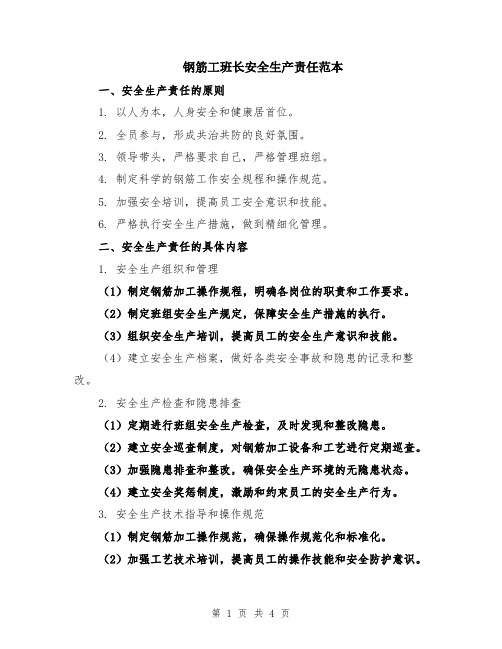 钢筋工班长安全生产责任范本

一、安全生产责任的原则

1. 以人为本，人身安全和健康居首位。

2. 全员参与，形成共治共防的良好氛围。

3. 领导带头，严格要求自己，严格管理班组。

4. 制定科学的钢筋工作安全规程和操作规范。

5. 加强安全培训，提高员工安全意识和技能。

6. 严格执行安全生产措施，做到精细化管理。

二、安全生产责任的具体内容

1. 安全生产组织和管理

（1）制定钢筋加工操作规程，明确各岗位的职责和工作要求。

（2）制定班组安全生产规定，保障安全生产措施的执行。

（3）组织安全生产培训，提高员工的安全生产意识和技能。

（4）建立安全生产档案，做好各类安全事故和隐患的记录和整改。

2. 安全生产检查和隐患排查

（1）定期进行班组安全生产检查，及时发现和整改隐患。

（2）建立安全巡查制度，对钢筋加工设备和工艺进行定期巡查。

（3）加强隐患排查和整改，确保安全生产环境的无隐患状态。

（4）建立安全奖惩制度，激励和约束员工的安全生产行为。

3. 安全生产技术指导和操作规范

（1）制定钢筋加工操作规范，确保操作规范化和标准化。

（2）加强工艺技术培训，提高员工的操作技能和安全防护意识。

第 1 页 共 4 页